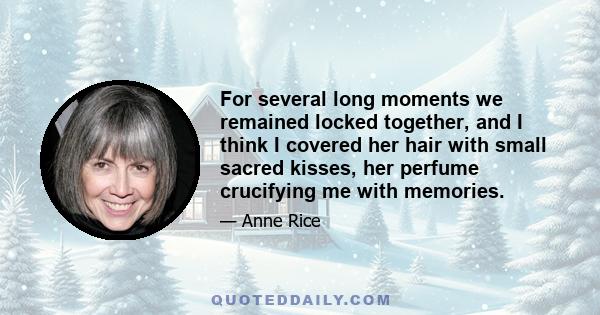 For several long moments we remained locked together, and I think I covered her hair with small sacred kisses, her perfume crucifying me with memories.

— Anne Rice

QUOTEDDAILY.COM